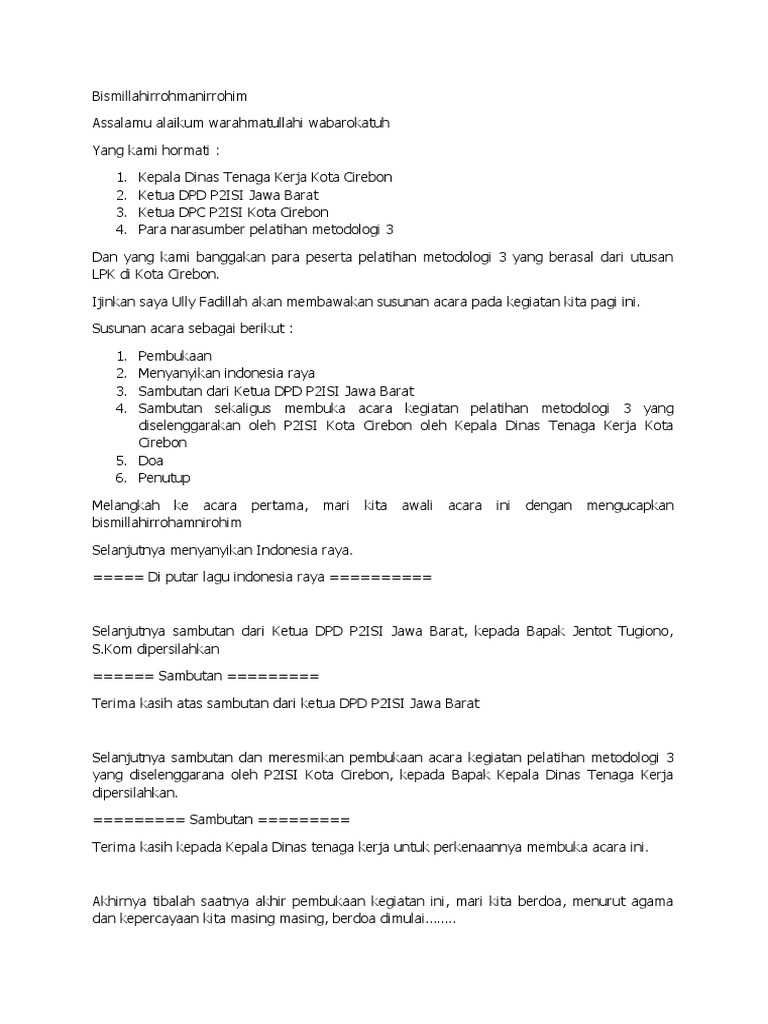 Bismillahirrohmanirrohim

Assalamu alaikum warahmatullahi wabarokatuh

Yang kami hormati :

1. Kepala Dinas Tenaga Kerja Kota Cirebon
2. Ketua DPD P2ISI Jawa Barat
3. Ketua DPC P2ISI Kota Cirebon
4. Para narasumber pelatihan metodologi 3

Dan yang kami banggakan para peserta pelatihan metodologi 3 yang berasal dari utusan LPK di Kota Cirebon.

Ijinkan saya Ully Fadillah akan membawakan susunan acara pada kegiatan kita pagi ini.

Susunan acara sebagai berikut :

1. Pembukaan
2. Menyanyikan indonesia raya
3. Sambutan dari Ketua DPD P2ISI Jawa Barat
4. Sambutan sekaligus membuka acara kegiatan pelatihan metodologi 3 yang diselenggarakan oleh P2ISI Kota Cirebon oleh Kepala Dinas Tenaga Kerja Kota Cirebon
5. Doa
6. Penutup

Melangkah ke acara pertama, mari kita awali acara ini dengan mengucapkan bismillahirrohamnirohim

Selanjutnya menyanyikan Indonesia raya.

===== Di putar lagu indonesia raya ==========

Selanjutnya sambutan dari Ketua DPD P2ISI Jawa Barat, kepada Bapak Jentot Tugiono, S.Kom dipersilahkan

====== Sambutan =========

Terima kasih atas sambutan dari ketua DPD P2ISI Jawa Barat

Selanjutnya sambutan dan meresmikan pembukaan acara kegiatan pelatihan metodologi 3 yang diselenggarana oleh P2ISI Kota Cirebon, kepada Bapak Kepala Dinas Tenaga Kerja dipersilahkan.

========= Sambutan =========

Terima kasih kepada Kepala Dinas tenaga kerja untuk perkenaannya membuka acara ini.

Akhirnya tibalah saatnya akhir pembukaan kegiatan ini, mari kita berdoa, menurut agama dan kepercayaan kita masing masing, berdoa dimulai........